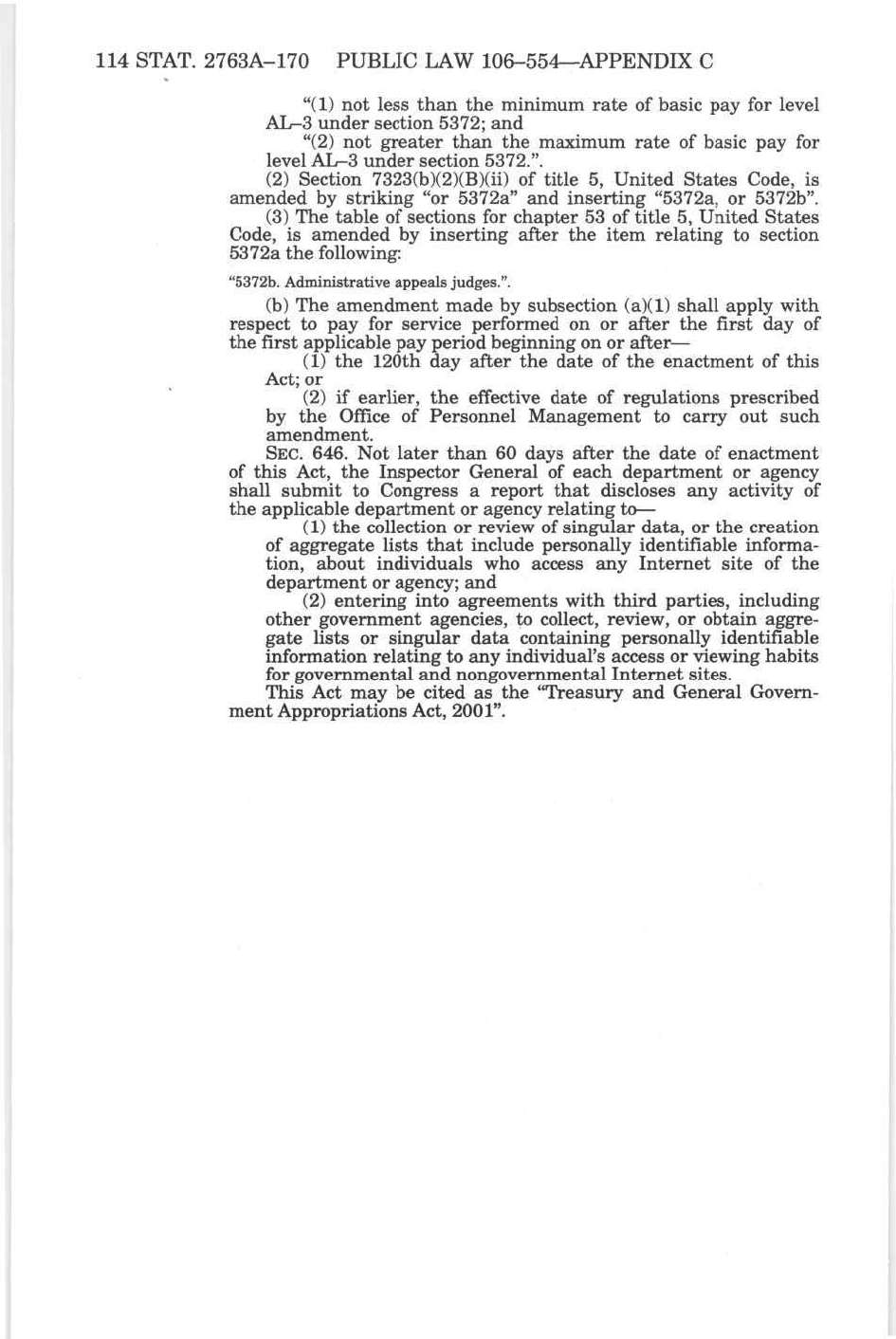 114 STAT. 2763A–170 PUBLIC LAW 106–554—APPENDIX C

"(1) not less than the minimum rate of basic pay for level AL–3 under section 5372; and

"(2) not greater than the maximum rate of basic pay for level AL–3 under section 5372.".

(2) Section 7323(b)(2)(B)(ii) of title 5, United States Code, is amended by striking "or 5372a" and inserting "5372a, or 5372b".

(3) The table of sections for chapter 53 of title 5, United States Code, is amended by inserting after the item relating to section 5372a the following:

"5372b. Administrative appeals judges.".

(b) The amendment made by subsection (a)(1) shall apply with respect to pay for service performed on or after the first day of the first applicable pay period beginning on or after—

(1) the 120th day after the date of the enactment of this Act; or

(2) if earlier, the effective date of regulations prescribed by the Office of Personnel Management to carry out such amendment.

SEC. 646. Not later than 60 days after the date of enactment of this Act, the Inspector General of each department or agency shall submit to Congress a report that discloses any activity of the applicable department or agency relating to—

(1) the collection or review of singular data, or the creation of aggregate lists that include personally identifiable information, about individuals who access any Internet site of the department or agency; and

(2) entering into agreements with third parties, including other government agencies, to collect, review, or obtain aggregate lists or singular data containing personally identifiable information relating to any individual's access or viewing habits for governmental and nongovernmental Internet sites.

This Act may be cited as the "Treasury and General Government Appropriations Act, 2001".